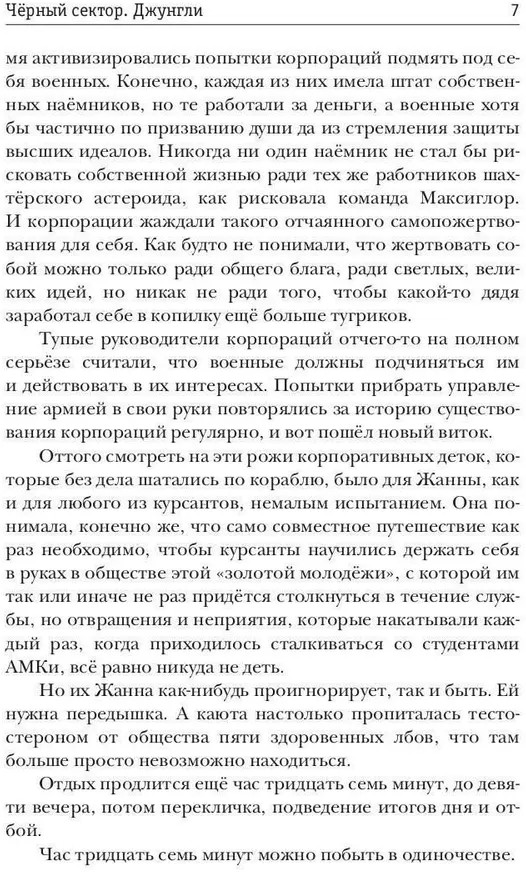 Чёрный сектор. Джунгли 7

мя активизировались попытки корпораций подмять под себя военных. Конечно, каждая из них имела штат собственных наёмников, но те работали за деньги, а военные хотя бы частично по призванию души да из стремления защиты высших идеалов. Никогда ни один наёмник не стал бы рисковать собственной жизнью ради тех же работников шахтёрского астероида, как рисковала команда Максиглор. И корпорации жаждали такого отчаянного самопожертвования для себя. Как будто не понимали, что жертвовать собой можно только ради общего блага, ради светлых, великих идей, но никак не ради того, чтобы какой-то дядя заработал себе в копилку ещё больше тугриков.

Тупые руководители корпораций отчего-то на полном серьёзе считали, что военные должны подчиняться им и действовать в их интересах. Попытки прибрать управление армией в свои руки повторялись за историю существования корпораций регулярно, и вот пошёл новый виток.

Оттого смотреть на эти рожи корпоративных деток, которые без дела шатались по кораблю, было для Жанны, как и для любого из курсантов, немалым испытанием. Она понимала, конечно же, что само совместное путешествие как раз необходимо, чтобы курсанты научились держать себя в руках в обществе этой «золотой молодёжи», с которой им так или иначе не раз придётся столкнуться в течение службы, но отвращения и неприятия, которые накатывали каждый раз, когда приходилось сталкиваться со студентами АМКи, всё равно никуда не деть.

Но их Жанна как-нибудь проигнорирует, так и быть. Ей нужна передышка. А каюта настолько пропиталась тестостероном от общества пяти здоровенных лбов, что там больше просто невозможно находиться.

Отдых продлится ещё час тридцать семь минут, до девяти вечера, потом перекличка, подведение итогов дня и отбой.

Час тридцать семь минут можно побыть в одиночестве.